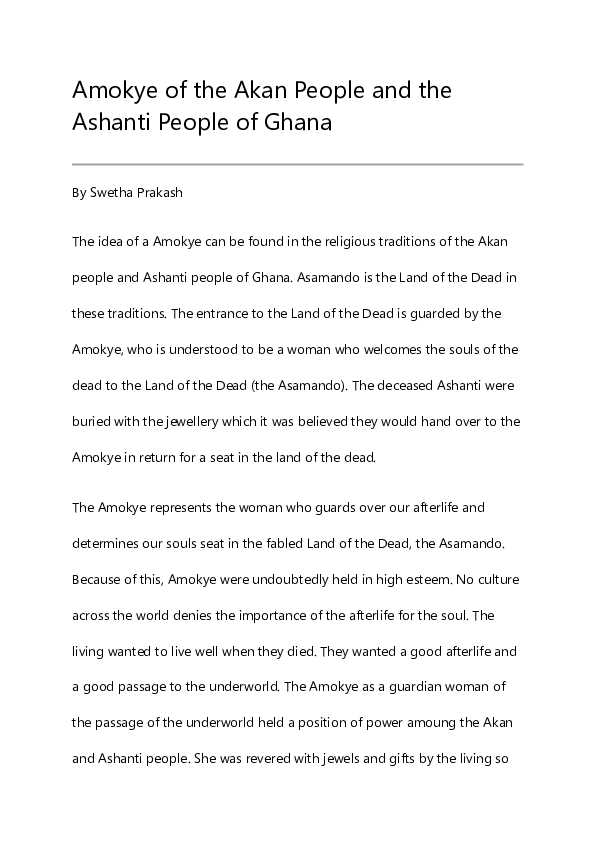 Amokye of the Akan People and the Ashanti People of Ghana

By Swetha Prakash

The idea of a Amokye can be found in the religious traditions of the Akan people and Ashanti people of Ghana. Asamando is the Land of the Dead in these traditions. The entrance to the Land of the Dead is guarded by the Amokye, who is understood to be a woman who welcomes the souls of the dead to the Land of the Dead (the Asamando). The deceased Ashanti were buried with the jewellery which it was believed they would hand over to the Amokye in return for a seat in the land of the dead.

The Amokye represents the woman who guards over our afterlife and determines our souls seat in the fabled Land of the Dead, the Asamando. Because of this, Amokye were undoubtedly held in high esteem. No culture across the world denies the importance of the afterlife for the soul. The living wanted to live well when they died. They wanted a good afterlife and a good passage to the underworld. The Amokye as a guardian woman of the passage of the underworld held a position of power amoung the Akan and Ashanti people. She was revered with jewels and gifts by the living so